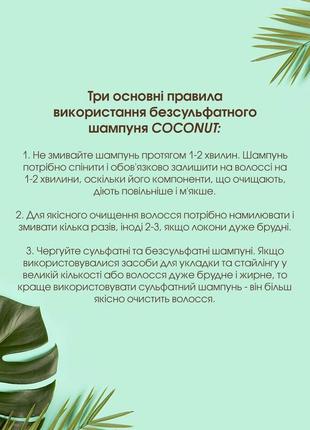 Три основні правила використання безсульфатного шампуня COCONUT:

1. Не змивайте шампунь протягом 1-2 хвилин. Шампунь потрібно спінити і обов'язково залишити на волоссі на 1-2 хвилини, оскільки його компоненти, що очищають, діють повільніше і м'якше.

2. Для якісного очищення волосся потрібно намилювати і змивати кілька разів, іноді 2-3, якщо локони дуже брудні.

3. Чергуйте сульфатні та безсульфатні шампуні. Якщо використовувалися засоби для укладки та стайлінгу у великій кількості або волосся дуже брудне і жирне, то краще використовувати сульфатний шампунь - він більш якісно очистить волосся.